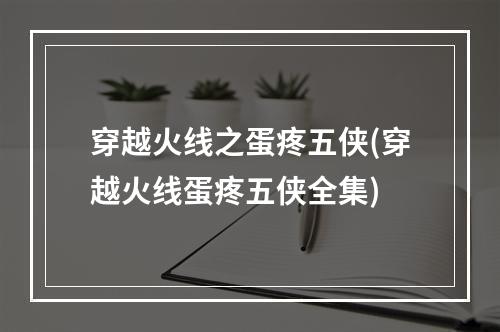 穿越火线之蛋疼五侠(穿越火线蛋疼五侠全集)